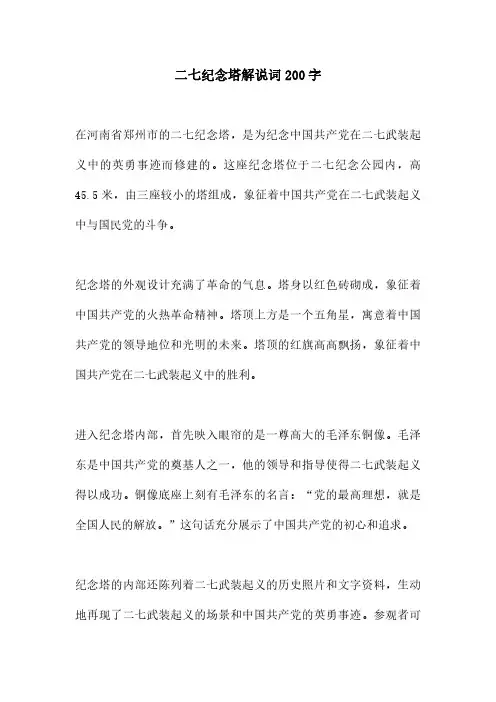 二七纪念塔解说词200字

在河南省郑州市的二七纪念塔，是为纪念中国共产党在二七武装起义中的英勇事迹而修建的。这座纪念塔位于二七纪念公园内，高45.5米，由三座较小的塔组成，象征着中国共产党在二七武装起义中与国民党的斗争。

纪念塔的外观设计充满了革命的气息。塔身以红色砖砌成，象征着中国共产党的火热革命精神。塔顶上方是一个五角星，寓意着中国共产党的领导地位和光明的未来。塔顶的红旗高高飘扬，象征着中国共产党在二七武装起义中的胜利。

进入纪念塔内部，首先映入眼帘的是一尊高大的毛泽东铜像。毛泽东是中国共产党的奠基人之一，他的领导和指导使得二七武装起义得以成功。铜像底座上刻有毛泽东的名言：“党的最高理想，就是全国人民的解放。”这句话充分展示了中国共产党的初心和追求。

纪念塔的内部还陈列着二七武装起义的历史照片和文字资料，生动地再现了二七武装起义的场景和中国共产党的英勇事迹。参观者可